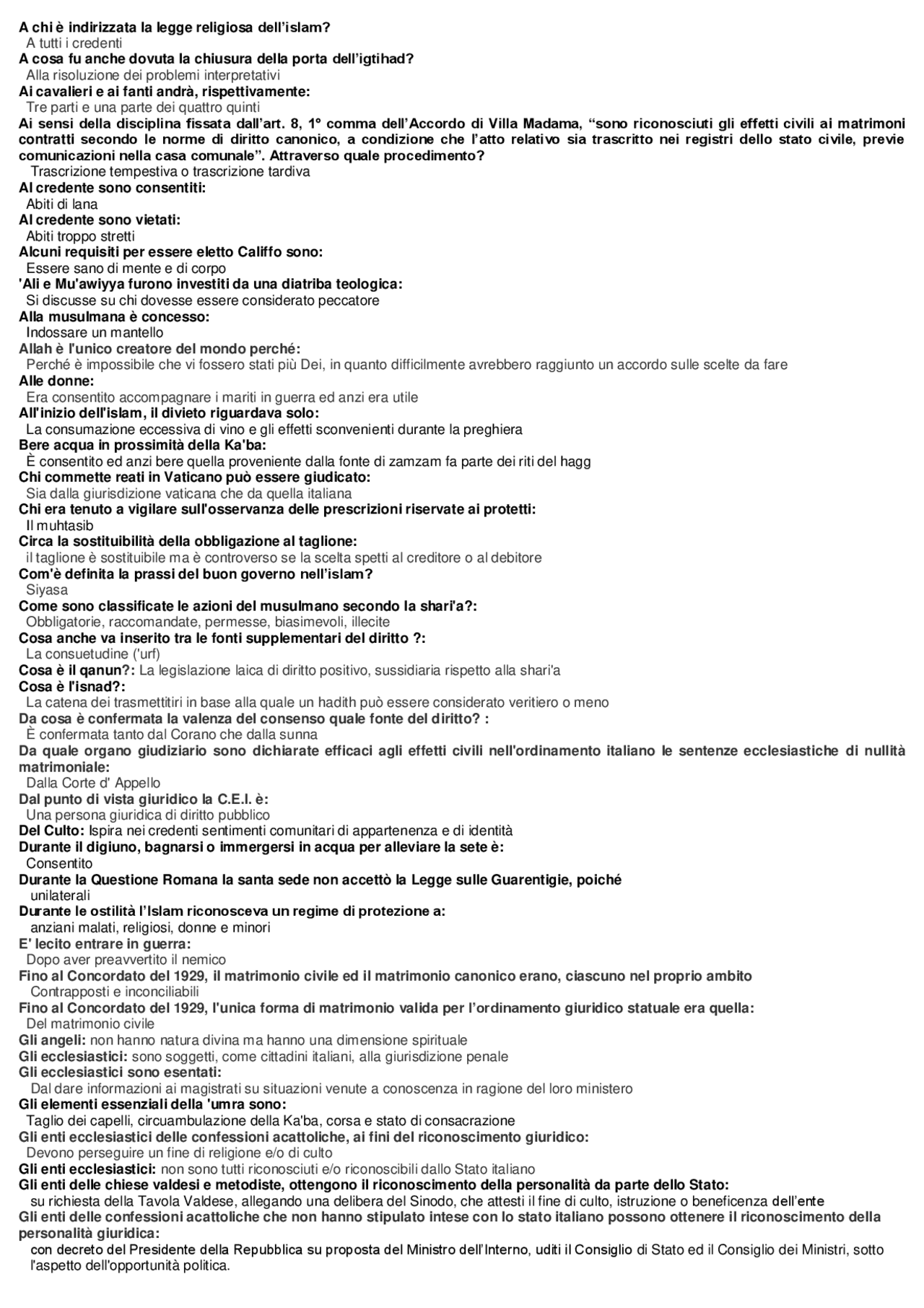 A chi è indirizzata la legge religiosa dell'islam?
A tutti i credenti
A cosa fu anche dovuta la chiusura della porta dell'igtihad?
Alla risoluzione dei problemi interpretativi
Ai cavalieri e ai fanti andrà, rispettivamente:
Tre parti e una parte dei quattro quinti
Ai sensi della disciplina fissata dall'art. 8, 1° comma dell'Accordo di Villa Madama, "sono riconosciuti gli effetti civili ai matrimoni contratti secondo le norme di diritto canonico, a condizione che l'atto relativo sia trascritto nei registri dello stato civile, previe comunicazioni nella casa comunale". Attraverso quale procedimento?
Trascrizione tempestiva o trascrizione tardiva
Al credente sono consentiti:
Abiti di lana
Al credente sono vietati:
Abiti troppo stretti
Alcuni requisiti per essere eletto Califfo sono:
Essere sano di mente e di corpo
'Ali e Mu'awiyya furono investiti da una diatriba teologica:
Si discusse su chi dovesse essere considerato peccatore
Alla musulmana è concesso:
Indossare un mantello
Allah è l'unico creatore del mondo perché:
Perché è impossibile che vi fossero stati più Dei, in quanto difficilmente avrebbero raggiunto un accordo sulle scelte da fare
Alle donne:
Era consentito accompagnare i mariti in guerra ed anzi era utile
All'inizio dell'islam, il divieto riguardava solo:
La consumazione eccessiva di vino e gli effetti sconvenienti durante la preghiera
Bere acqua in prossimità della Ka'ba:
È consentito ed anzi bere quella proveniente dalla fonte di zamzam fa parte dei riti del hagg
Chi commette reati in Vaticano può essere giudicato:
Sia dalla giurisdizione vaticana che da quella italiana
Chi era tenuto a vigilare sull'osservanza delle prescrizioni riservate ai protetti:
Il muhtasib
Circa la sostituibilità della obbligazione al taglione:
il taglione è sostituibile ma è controverso se la scelta spetti al creditore o al debitore
Com'è definita la prassi del buon governo nell'islam?
Siyasa
Come sono classificate le azioni del musulmano secondo la shari'a?:
Obbligatorie, raccomandate, permesse, biasimevoli, illecite
Cosa anche va inserito tra le fonti supplementari del diritto ?:
La consuetudine ('urf)
Cosa è il qanun?: La legislazione laica di diritto positivo, sussidiaria rispetto alla shari'a
Cosa è l'isnad?:
La catena dei trasmettitiri in base alla quale un hadith può essere considerato veritiero o meno
Da cosa è confermata la valenza del consenso quale fonte del diritto? :
È confermata tanto dal Corano che dalla sunna
Da quale organo giudiziario sono dichiarate efficaci agli effetti civili nell'ordinamento italiano le sentenze ecclesiastiche di nullità matrimoniale:
Dalla Corte d' Appello
Dal punto di vista giuridico la C.E.I. è:
Una persona giuridica di diritto pubblico
Del Culto: Ispira nei credenti sentimenti comunitari di appartenenza e di identità
Durante il digiuno, bagnarsi o immergersi in acqua per alleviare la sete è:
Consentito
Durante la Questione Romana la santa sede non accettò la Legge sulle Guarentigie, poiché
unilaterali
Durante le ostilità l'Islam riconosceva un regime di protezione a:
anziani malati, religiosi, donne e minori
E' lecito entrare in guerra:
Dopo aver preavvertito il nemico
Fino al Concordato del 1929, il matrimonio civile ed il matrimonio canonico erano, ciascuno nel proprio ambito
Contrapposti e inconciliabili
Fino al Concordato del 1929, l'unica forma di matrimonio valida per l'ordinamento giuridico statuale era quella:
Del matrimonio civile
Gli angeli: non hanno natura divina ma hanno una dimensione spirituale
Gli ecclesiastici: sono soggetti, come cittadini italiani, alla giurisdizione penale
Gli ecclesiastici sono esentati:
Dal dare informazioni ai magistrati su situazioni venute a conoscenza in ragione del loro ministero
Gli elementi essenziali della 'umra sono:
Taglio dei capelli, circuambulazione della Ka'ba, corsa e stato di consacrazione
Gli enti ecclesiastici delle confessioni acattoliche, ai fini del riconoscimento giuridico:
Devono perseguire un fine di religione e/o di culto
Gli enti ecclesiastici: non sono tutti riconosciuti e/o riconoscibili dallo Stato italiano
Gli enti delle chiese valdesi e metodiste, ottengono il riconoscimento della personalità da parte dello Stato:
su richiesta della Tavola Valdese, allegando una delibera del Sinodo, che attesti il fine di culto, istruzione o beneficenza dell'ente
Gli enti delle confessioni acattoliche che non hanno stipulato intese con lo stato italiano possono ottenere il riconoscimento della personalità giuridica:
con decreto del Presidente della Repubblica su proposta del Ministro dell'Interno, uditi il Consiglio di Stato ed il Consiglio dei Ministri, sotto l'aspetto dell'opportunità politica.